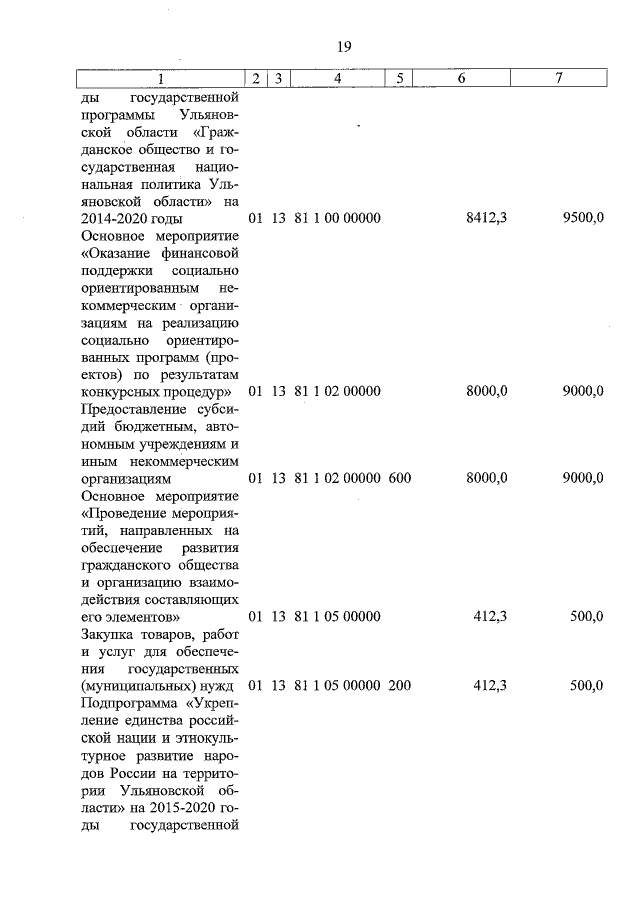 19

| 1 | 2 | 3 | 4 | 5 | 6 | 7 |
|---|---|---|---|---|---|---|
| ды государственной программы Ульяновской области «Гражданское общество и государственная национальная политика Ульяновской области» на 2014-2020 годы | 01 | 13 | 81 1 00 00000 | | 8412,3 | 9500,0 |
| Основное мероприятие «Оказание финансовой поддержки социально ориентированным некоммерческим организациям на реализацию социально ориентированных программ (проектов) по результатам конкурсных процедур» | 01 | 13 | 81 1 02 00000 | | 8000,0 | 9000,0 |
| Предоставление субсидий бюджетным, автономным учреждениям и иным некоммерческим организациям | 01 | 13 | 81 1 02 00000 | 600 | 8000,0 | 9000,0 |
| Основное мероприятие «Проведение мероприятий, направленных на обеспечение развития гражданского общества и организацию взаимодействия составляющих его элементов» | 01 | 13 | 81 1 05 00000 | | 412,3 | 500,0 |
| Закупка товаров, работ и услуг для обеспечения государственных (муниципальных) нужд | 01 | 13 | 81 1 05 00000 | 200 | 412,3 | 500,0 |
| Подпрограмма «Укрепление единства российской нации и этнокультурное развитие народов России на территории Ульяновской области» на 2015-2020 годы государственной | | | | | | |